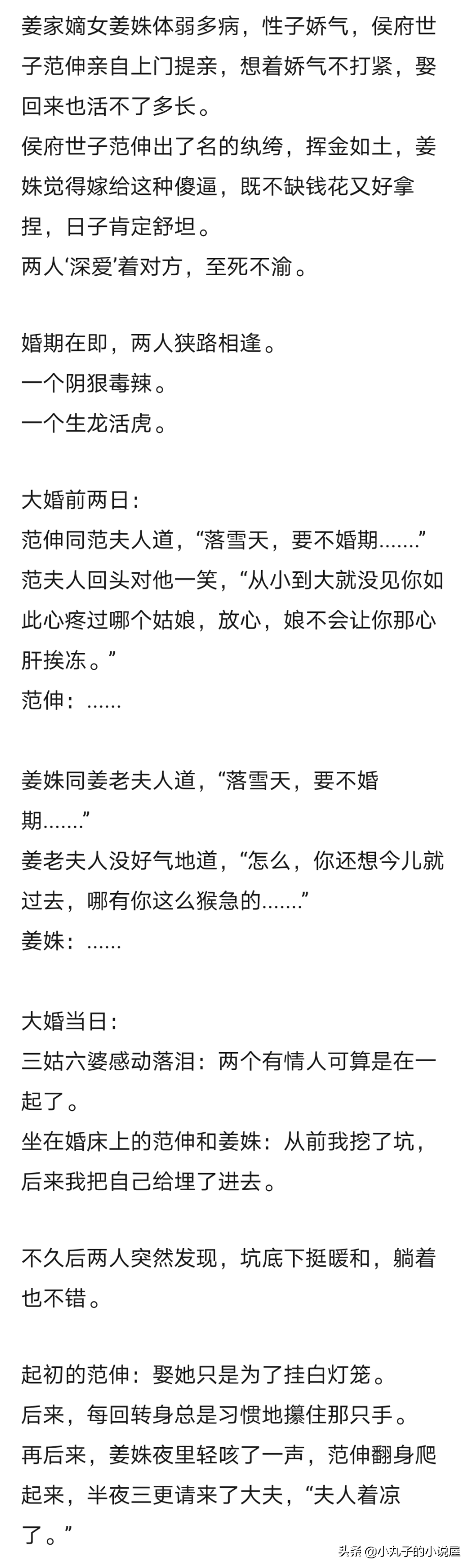 姜家嫡女姜姝体弱多病，性子娇气，侯府世子范伸亲自上门提亲，想着娇气不打紧，娶回来也活不了多长。
侯府世子范伸出了名的纨绔，挥金如土，姜姝觉得嫁给这种傻逼，既不缺钱花又好拿捏，日子肯定舒坦。
两人‘深爱’着对方，至死不渝。

婚期在即，两人狭路相逢。
一个阴狠毒辣。
一个生龙活虎。

大婚前两日：
范伸同范夫人道，“落雪天，要不婚期.......”
范夫人回头对他一笑，“从小到大就没见你如此心疼过哪个姑娘，放心，娘不会让你那心肝挨冻。”
范伸：......

姜姝同姜老夫人道，“落雪天，要不婚期.......”
姜老夫人没好气地道，“怎么，你还想今儿就过去，哪有你这么猴急的.......”
姜姝：......

大婚当日：
三姑六婆感动落泪：两个有情人可算是在一起了。
坐在婚床上的范伸和姜姝：从前我挖了坑，后来我把自己给埋了进去。

不久后两人突然发现，坑底下挺暖和，躺着也不错。

起初的范伸：娶她只是为了挂白灯笼。
后来，每回转身总是习惯地攥住那只手。
再后来，姜姝夜里轻咳了一声，范伸翻身爬起来，半夜三更请来了大夫，“夫人着凉了。”

头条 @小丸子的小说屋